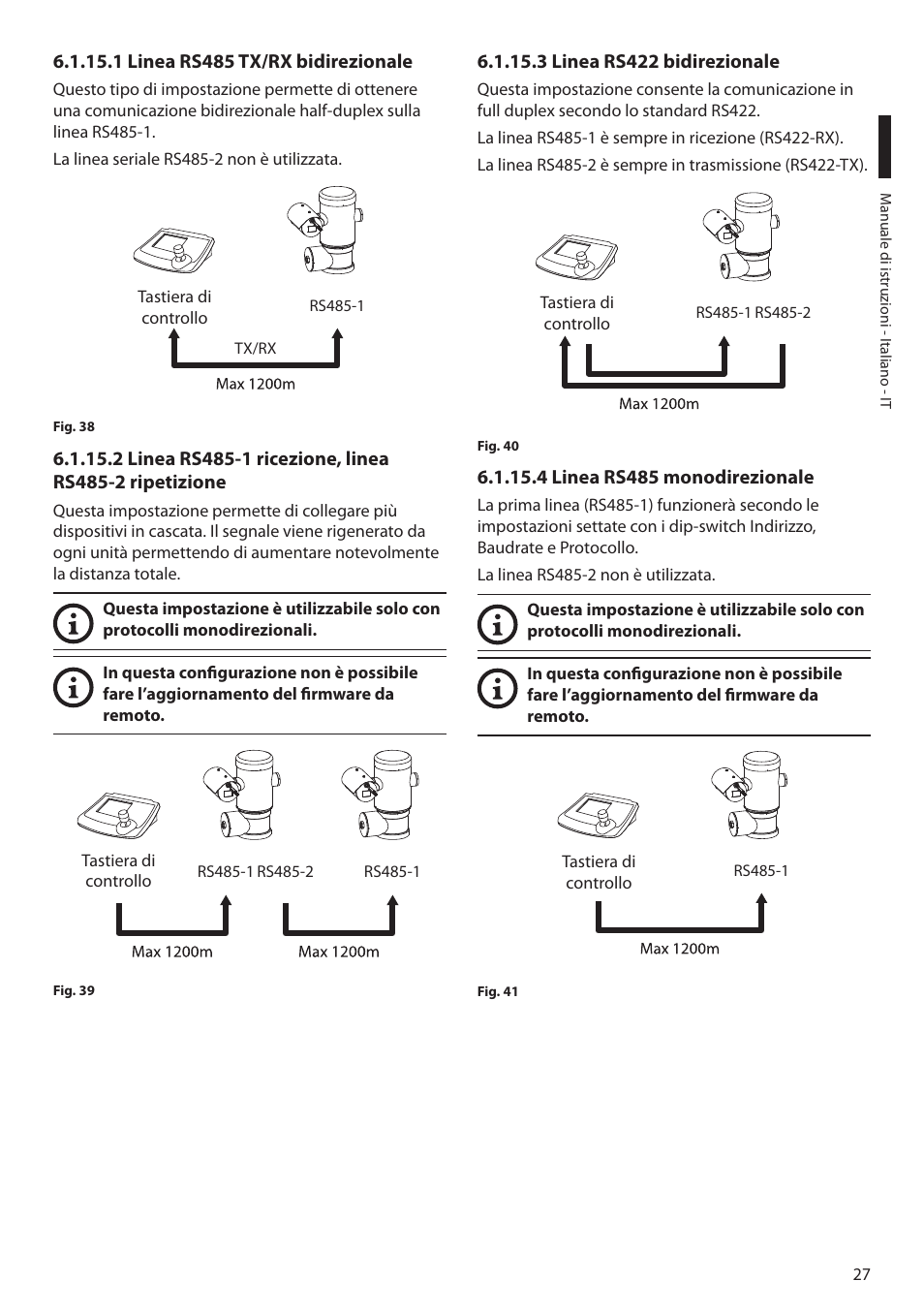 6.1.15.1 Linea RS485 TX/RX bidirezionale

Questo tipo di impostazione permette di ottenere una comunicazione bidirezionale half-duplex sulla linea RS485-1.

La linea seriale RS485-2 non è utilizzata.

Tastiera di controllo

RS485-1

TX/RX

Max 1200m

Fig. 38

6.1.15.2 Linea RS485-1 ricezione, linea RS485-2 ripetizione

Questa impostazione permette di collegare più dispositivi in cascata. Il segnale viene rigenerato da ogni unità permettendo di aumentare notevolmente la distanza totale.

Questa impostazione è utilizzabile solo con protocolli monodirezionali.

In questa configurazione non è possibile fare l'aggiornamento del firmware da remoto.

Tastiera di controllo

RS485-1 RS485-2

RS485-1

Max 1200m

Max 1200m

Fig. 39

6.1.15.3 Linea RS422 bidirezionale

Questa impostazione consente la comunicazione in full duplex secondo lo standard RS422.

La linea RS485-1 è sempre in ricezione (RS422-RX).

La linea RS485-2 è sempre in trasmissione (RS422-TX).

Tastiera di controllo

RS485-1 RS485-2

Max 1200m

Fig. 40

6.1.15.4 Linea RS485 monodirezionale

La prima linea (RS485-1) funzionerà secondo le impostazioni settate con i dip-switch Indirizzo, Baudrate e Protocollo.

La linea RS485-2 non è utilizzata.

Questa impostazione è utilizzabile solo con protocolli monodirezionali.

In questa configurazione non è possibile fare l'aggiornamento del firmware da remoto.

Tastiera di controllo

RS485-1

Max 1200m

Fig. 41

Manuale di istruzioni - Italiano - IT

27